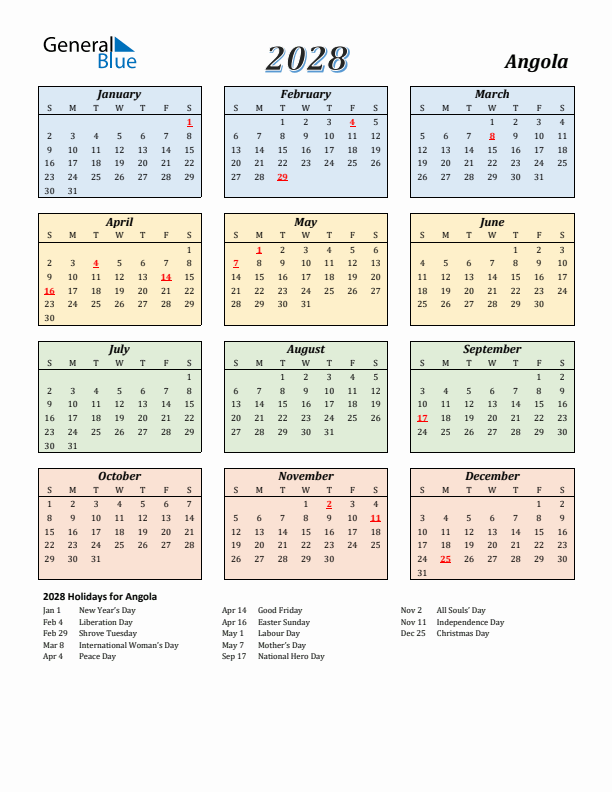 General Blue

2028

Angola

January

| S | M | T | W | T | F | S |
|---|---|---|---|---|---|---|
| | | | | | | 1 |
| 2 | 3 | 4 | 5 | 6 | 7 | 8 |
| 9 | 10 | 11 | 12 | 13 | 14 | 15 |
| 16 | 17 | 18 | 19 | 20 | 21 | 22 |
| 23 | 24 | 25 | 26 | 27 | 28 | 29 |
| 30 | 31 | | | | | |

February

| S | M | T | W | T | F | S |
|---|---|---|---|---|---|---|
| | | 1 | 2 | 3 | 4 | 5 |
| 6 | 7 | 8 | 9 | 10 | 11 | 12 |
| 13 | 14 | 15 | 16 | 17 | 18 | 19 |
| 20 | 21 | 22 | 23 | 24 | 25 | 26 |
| 27 | 28 | 29 | | | | |

March

| S | M | T | W | T | F | S |
|---|---|---|---|---|---|---|
| | | | 1 | 2 | 3 | 4 |
| 5 | 6 | 7 | 8 | 9 | 10 | 11 |
| 12 | 13 | 14 | 15 | 16 | 17 | 18 |
| 19 | 20 | 21 | 22 | 23 | 24 | 25 |
| 26 | 27 | 28 | 29 | 30 | 31 | |

April

| S | M | T | W | T | F | S |
|---|---|---|---|---|---|---|
| | | | | | | 1 |
| 2 | 3 | 4 | 5 | 6 | 7 | 8 |
| 9 | 10 | 11 | 12 | 13 | 14 | 15 |
| 16 | 17 | 18 | 19 | 20 | 21 | 22 |
| 23 | 24 | 25 | 26 | 27 | 28 | 29 |
| 30 | | | | | | |

May

| S | M | T | W | T | F | S |
|---|---|---|---|---|---|---|
| | 1 | 2 | 3 | 4 | 5 | 6 |
| 7 | 8 | 9 | 10 | 11 | 12 | 13 |
| 14 | 15 | 16 | 17 | 18 | 19 | 20 |
| 21 | 22 | 23 | 24 | 25 | 26 | 27 |
| 28 | 29 | 30 | 31 | | | |

June

| S | M | T | W | T | F | S |
|---|---|---|---|---|---|---|
| | | | | 1 | 2 | 3 |
| 4 | 5 | 6 | 7 | 8 | 9 | 10 |
| 11 | 12 | 13 | 14 | 15 | 16 | 17 |
| 18 | 19 | 20 | 21 | 22 | 23 | 24 |
| 25 | 26 | 27 | 28 | 29 | 30 | |

July

| S | M | T | W | T | F | S |
|---|---|---|---|---|---|---|
| | | | | | | 1 |
| 2 | 3 | 4 | 5 | 6 | 7 | 8 |
| 9 | 10 | 11 | 12 | 13 | 14 | 15 |
| 16 | 17 | 18 | 19 | 20 | 21 | 22 |
| 23 | 24 | 25 | 26 | 27 | 28 | 29 |
| 30 | 31 | | | | | |

August

| S | M | T | W | T | F | S |
|---|---|---|---|---|---|---|
| | | 1 | 2 | 3 | 4 | 5 |
| 6 | 7 | 8 | 9 | 10 | 11 | 12 |
| 13 | 14 | 15 | 16 | 17 | 18 | 19 |
| 20 | 21 | 22 | 23 | 24 | 25 | 26 |
| 27 | 28 | 29 | 30 | 31 | | |

September

| S | M | T | W | T | F | S |
|---|---|---|---|---|---|---|
| | | | | | 1 | 2 |
| 3 | 4 | 5 | 6 | 7 | 8 | 9 |
| 10 | 11 | 12 | 13 | 14 | 15 | 16 |
| 17 | 18 | 19 | 20 | 21 | 22 | 23 |
| 24 | 25 | 26 | 27 | 28 | 29 | 30 |

October

| S | M | T | W | T | F | S |
|---|---|---|---|---|---|---|
| 1 | 2 | 3 | 4 | 5 | 6 | 7 |
| 8 | 9 | 10 | 11 | 12 | 13 | 14 |
| 15 | 16 | 17 | 18 | 19 | 20 | 21 |
| 22 | 23 | 24 | 25 | 26 | 27 | 28 |
| 29 | 30 | 31 | | | | |

November

| S | M | T | W | T | F | S |
|---|---|---|---|---|---|---|
| | | | 1 | 2 | 3 | 4 |
| 5 | 6 | 7 | 8 | 9 | 10 | 11 |
| 12 | 13 | 14 | 15 | 16 | 17 | 18 |
| 19 | 20 | 21 | 22 | 23 | 24 | 25 |
| 26 | 27 | 28 | 29 | 30 | | |

December

| S | M | T | W | T | F | S |
|---|---|---|---|---|---|---|
| | | | | | 1 | 2 |
| 3 | 4 | 5 | 6 | 7 | 8 | 9 |
| 10 | 11 | 12 | 13 | 14 | 15 | 16 |
| 17 | 18 | 19 | 20 | 21 | 22 | 23 |
| 24 | 25 | 26 | 27 | 28 | 29 | 30 |
| 31 | | | | | | |

2028 Holidays for Angola

Jan 1 New Year's Day
Feb 4 Liberation Day
Feb 29 Shrove Tuesday
Mar 8 International Woman's Day
Apr 4 Peace Day

Apr 14 Good Friday
Apr 16 Easter Sunday
May 1 Labour Day
May 7 Mother's Day
Sep 17 National Hero Day

Nov 2 All Souls' Day
Nov 11 Independence Day
Dec 25 Christmas Day